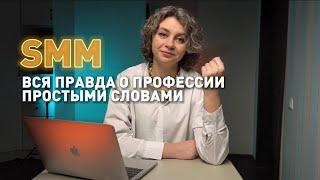 SMM

ВСЯ ПРАВДА О ПРОФЕССИИ ПРОСТЫМИ СЛОВАМИ